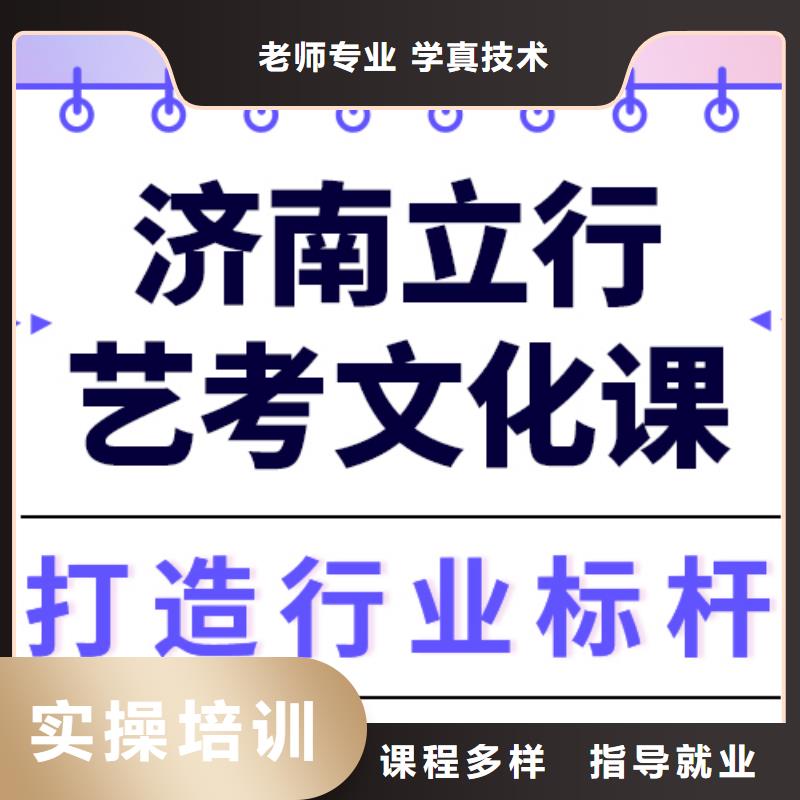 老师专业 学真技术

济南立行
艺考文化课

打造行业标杆

实操培训

课程多样 指导就业